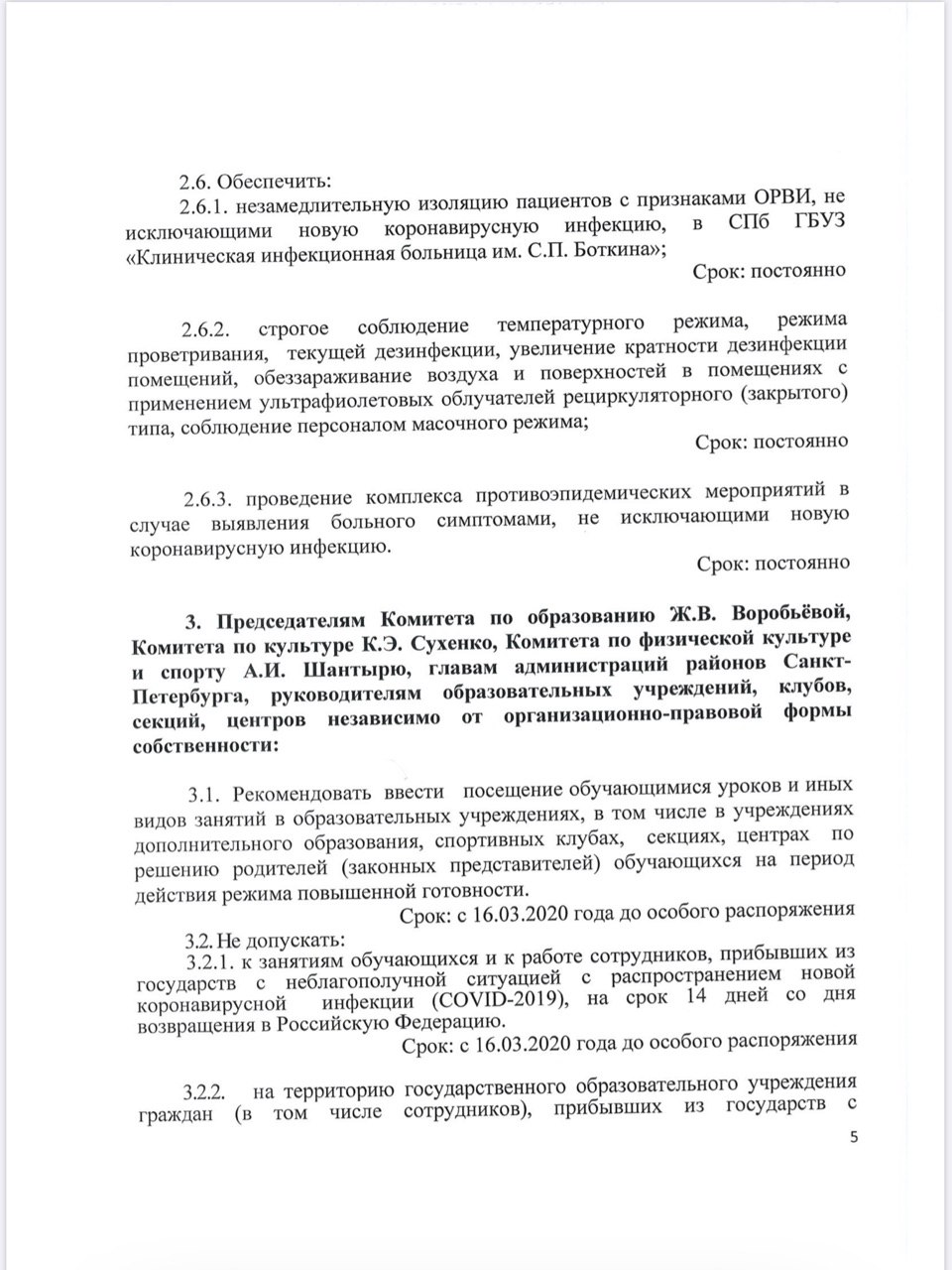 2.6. Обеспечить:

2.6.1. незамедлительную изоляцию пациентов с признаками ОРВИ, не исключающими новую коронавирусную инфекцию, в СПб ГБУЗ «Клиническая инфекционная больница им. С.П. Боткина»;

Срок: постоянно

2.6.2. строгое соблюдение температурного режима, режима проветривания, текущей дезинфекции, увеличение кратности дезинфекции помещений, обеззараживание воздуха и поверхностей в помещениях с применением ультрафиолетовых облучателей рециркуляторного (закрытого) типа, соблюдение персоналом масочного режима;

Срок: постоянно

2.6.3. проведение комплекса противоэпидемических мероприятий в случае выявления больного симптомами, не исключающими новую коронавирусную инфекцию.

Срок: постоянно

3. Председателям Комитета по образованию Ж.В. Воробьёвой, Комитета по культуре К.Э. Сухенко, Комитета по физической культуре и спорту А.И. Шантырю, главам администраций районов Санкт-Петербурга, руководителям образовательных учреждений, клубов, секций, центров независимо от организационно-правовой формы собственности:

3.1. Рекомендовать ввести посещение обучающимися уроков и иных видов занятий в образовательных учреждениях, в том числе в учреждениях дополнительного образования, спортивных клубах, секциях, центрах по решению родителей (законных представителей) обучающихся на период действия режима повышенной готовности.

Срок: с 16.03.2020 года до особого распоряжения

3.2. Не допускать:

3.2.1. к занятиям обучающихся и к работе сотрудников, прибывших из государств с неблагополучной ситуацией с распространением новой коронавирусной инфекции (COVID-2019), на срок 14 дней со дня возвращения в Российскую Федерацию.

Срок: с 16.03.2020 года до особого распоряжения

3.2.2. на территорию государственного образовательного учреждения граждан (в том числе сотрудников), прибывших из государств с

5